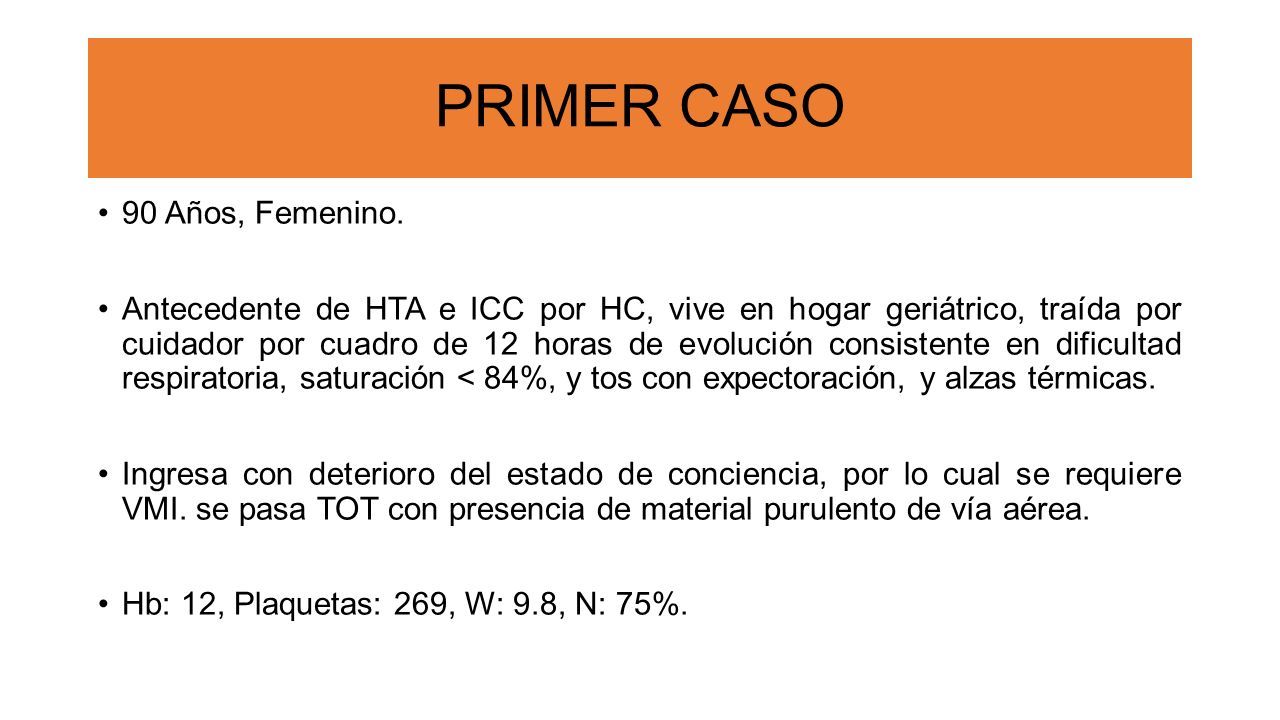 PRIMER CASO

• 90 Años, Femenino.

• Antecedente de HTA e ICC por HC, vive en hogar geriátrico, traída por cuidador por cuadro de 12 horas de evolución consistente en dificultad respiratoria, saturación < 84%, y tos con expectoración, y alzas térmicas.

• Ingresa con deterioro del estado de conciencia, por lo cual se requiere VMI. se pasa TOT con presencia de material purulento de vía aérea.

• Hb: 12, Plaquetas: 269, W: 9.8, N: 75%.